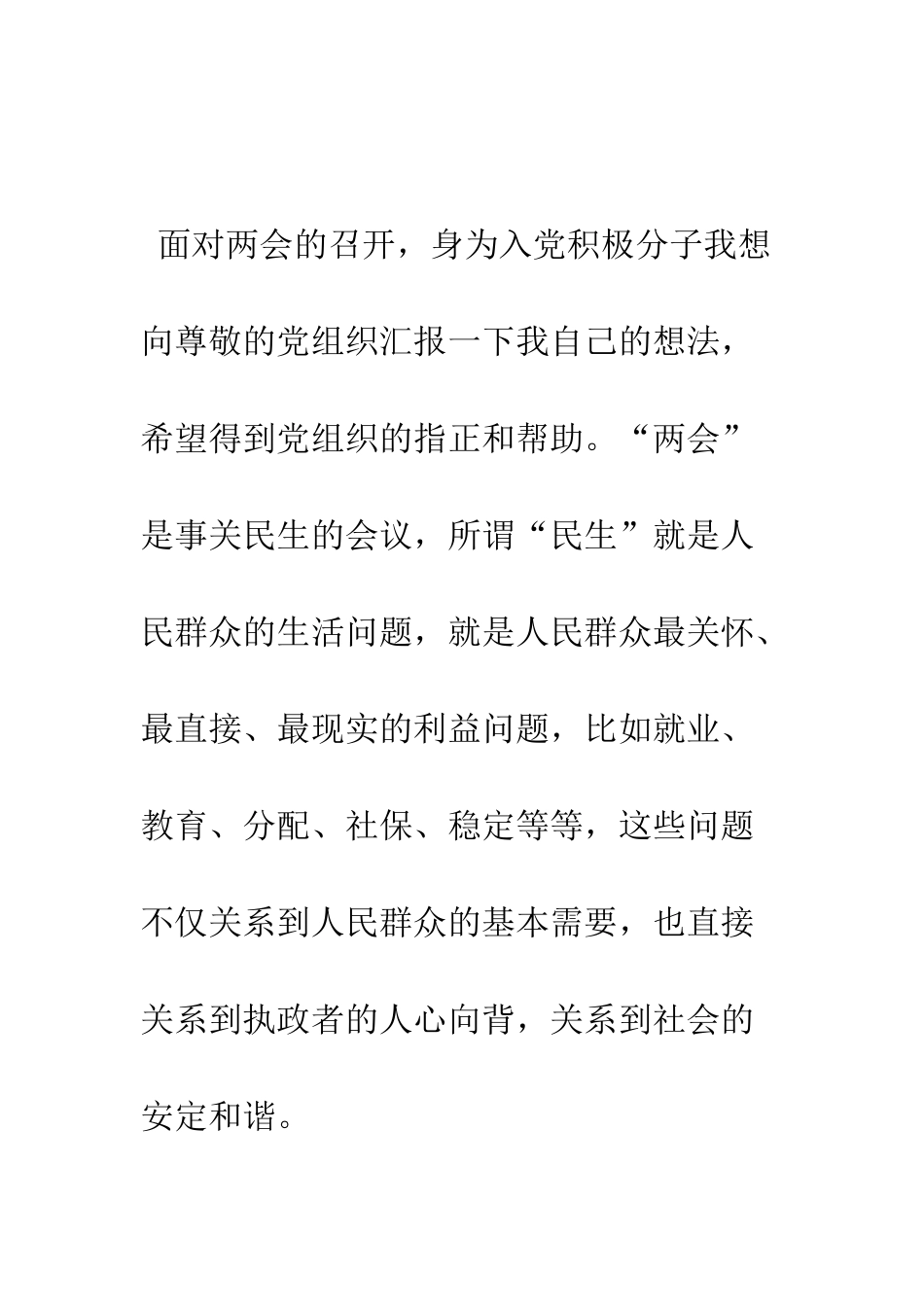 面对两会的召开，身为入党积极分子我想向尊敬的党组织汇报一下我自己的想法，希望得到党组织的指正和帮助。“两会”是事关民生的会议，所谓“民生”就是人民群众的生活问题，就是人民群众最关怀、最直接、最现实的利益问题，比如就业、教育、分配、社保、稳定等等，这些问题不仅关系到人民群众的基本需要，也直接关系到执政者的人心向背，关系到社会的安定和谐。